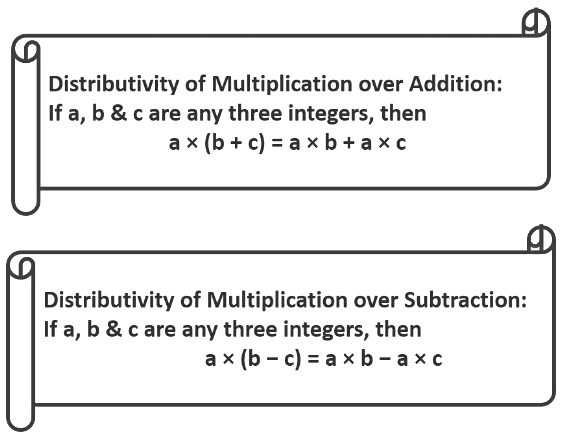 Distributivity of Multiplication over Addition:
If a, b & c are any three integers, then
$a \times (b + c) = a \times b + a \times c$

Distributivity of Multiplication over Subtraction:
If a, b & c are any three integers, then
$a \times (b - c) = a \times b - a \times c$